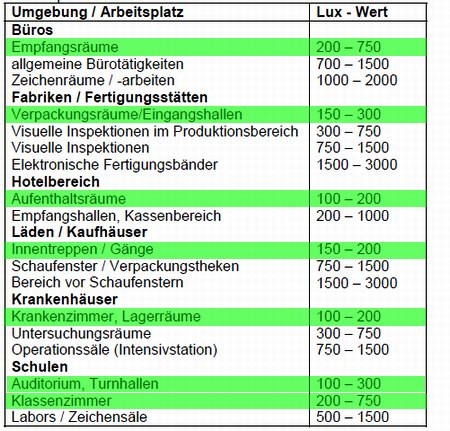 | Umgebung / Arbeitsplatz | Lux - Wert |
|---|---|
| **Büros** | |
| Empfangsräume | 200 – 750 |
| allgemeine Bürotätigkeiten | 700 – 1500 |
| Zeichenräume / -arbeiten | 1000 – 2000 |
| **Fabriken / Fertigungsstätten** | |
| Verpackungsräume/Eingangshallen | 150 – 300 |
| Visuelle Inspektionen im Produktionsbereich | 300 – 750 |
| Visuelle Inspektionen | 750 – 1500 |
| Elektronische Fertigungsbänder | 1500 – 3000 |
| **Hotelbereich** | |
| Aufenthaltsräume | 100 – 200 |
| Empfangshallen, Kassenbereich | 200 – 1000 |
| **Läden / Kaufhäuser** | |
| Innentreppen / Gänge | 150 – 200 |
| Schaufenster / Verpackungstheken | 750 – 1500 |
| Bereich vor Schaufenstern | 1500 – 3000 |
| **Krankenhäuser** | |
| Krankenzimmer, Lagerräume | 100 – 200 |
| Untersuchungsräume | 300 – 750 |
| Operationssäle (Intensivstation) | 750 – 1500 |
| **Schulen** | |
| Auditorium, Turnhallen | 100 – 300 |
| Klassenzimmer | 200 – 750 |
| Labors / Zeichensäle | 500 – 1500 |